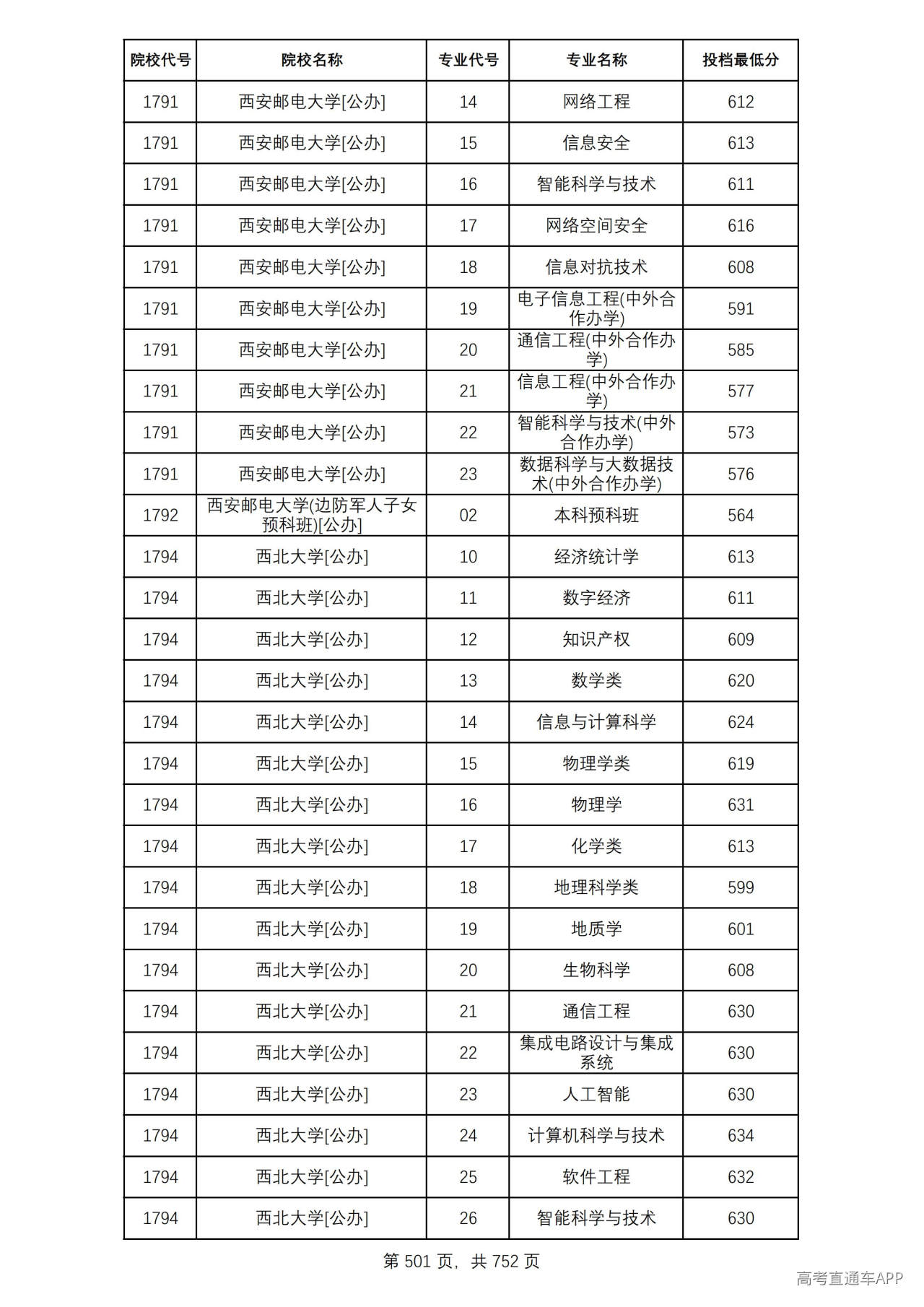 | 院校代号 | 院校名称 | 专业代号 | 专业名称 | 投档最低分 |
|---|---|---|---|---|
| 1791 | 西安邮电大学[公办] | 14 | 网络工程 | 612 |
| 1791 | 西安邮电大学[公办] | 15 | 信息安全 | 613 |
| 1791 | 西安邮电大学[公办] | 16 | 智能科学与技术 | 611 |
| 1791 | 西安邮电大学[公办] | 17 | 网络空间安全 | 616 |
| 1791 | 西安邮电大学[公办] | 18 | 信息对抗技术 | 608 |
| 1791 | 西安邮电大学[公办] | 19 | 电子信息工程(中外合作办学) | 591 |
| 1791 | 西安邮电大学[公办] | 20 | 通信工程(中外合作办学) | 585 |
| 1791 | 西安邮电大学[公办] | 21 | 信息工程(中外合作办学) | 577 |
| 1791 | 西安邮电大学[公办] | 22 | 智能科学与技术(中外合作办学) | 573 |
| 1791 | 西安邮电大学[公办] | 23 | 数据科学与大数据技术(中外合作办学) | 576 |
| 1792 | 西安邮电大学(边防军人子女预科班)[公办] | 02 | 本科预科班 | 564 |
| 1794 | 西北大学[公办] | 10 | 经济统计学 | 613 |
| 1794 | 西北大学[公办] | 11 | 数字经济 | 611 |
| 1794 | 西北大学[公办] | 12 | 知识产权 | 609 |
| 1794 | 西北大学[公办] | 13 | 数学类 | 620 |
| 1794 | 西北大学[公办] | 14 | 信息与计算科学 | 624 |
| 1794 | 西北大学[公办] | 15 | 物理学类 | 619 |
| 1794 | 西北大学[公办] | 16 | 物理学 | 631 |
| 1794 | 西北大学[公办] | 17 | 化学类 | 613 |
| 1794 | 西北大学[公办] | 18 | 地理科学类 | 599 |
| 1794 | 西北大学[公办] | 19 | 地质学 | 601 |
| 1794 | 西北大学[公办] | 20 | 生物科学 | 608 |
| 1794 | 西北大学[公办] | 21 | 通信工程 | 630 |
| 1794 | 西北大学[公办] | 22 | 集成电路设计与集成系统 | 630 |
| 1794 | 西北大学[公办] | 23 | 人工智能 | 630 |
| 1794 | 西北大学[公办] | 24 | 计算机科学与技术 | 634 |
| 1794 | 西北大学[公办] | 25 | 软件工程 | 632 |
| 1794 | 西北大学[公办] | 26 | 智能科学与技术 | 630 |

第501页，共752页

高考直通车APP